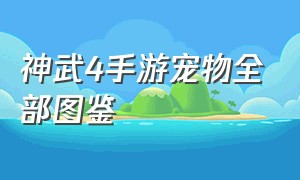 神武4手游宠物全部图鉴